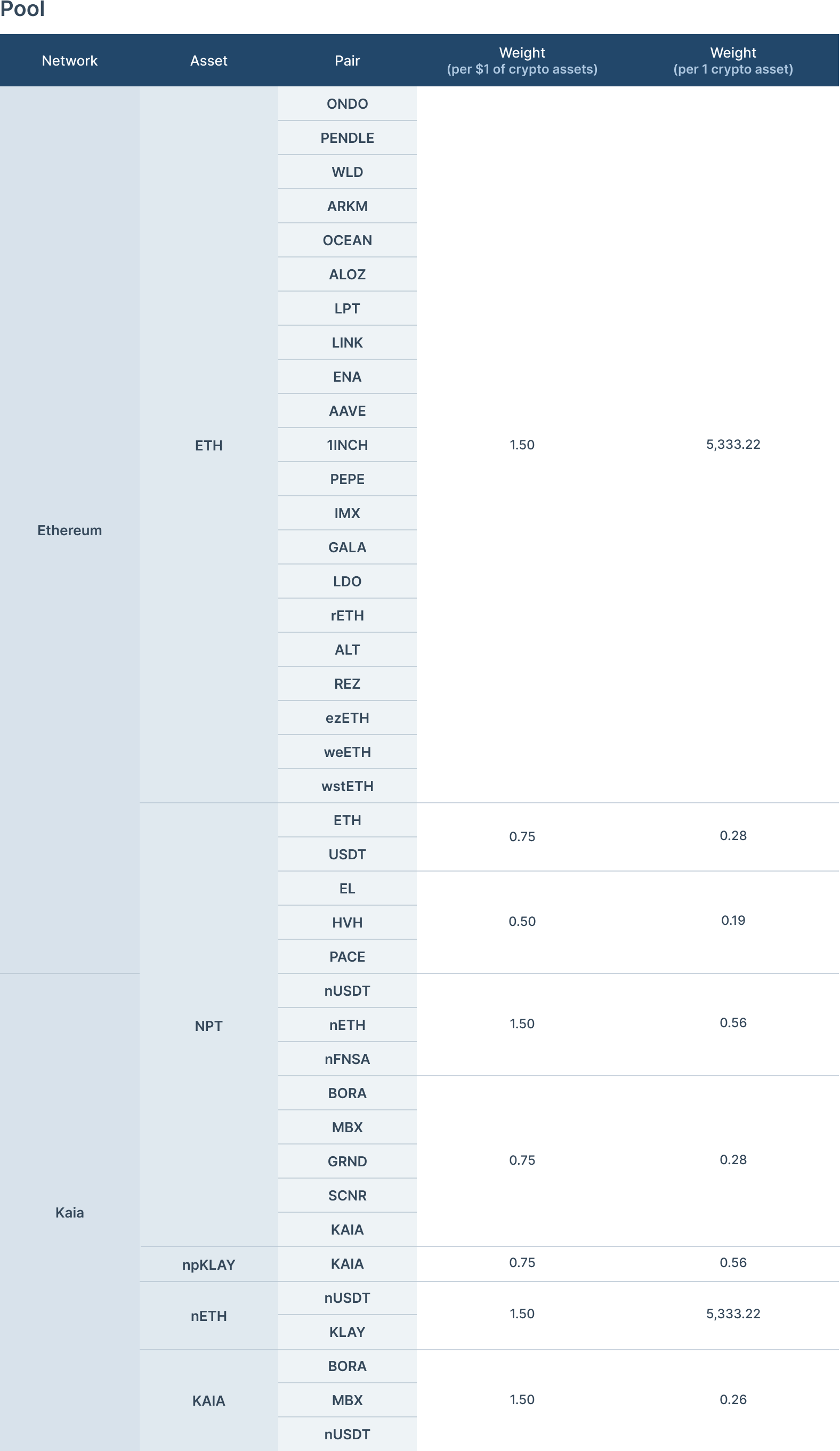 Pool

| Network | Asset | Pair | Weight (per $1 of crypto assets) | Weight (per 1 crypto asset) |
|---|---|---|---|---|
| Ethereum | ETH | ONDO | 1.50 | 5,333.22 |
| | | PENDLE | | |
| | | WLD | | |
| | | ARKM | | |
| | | OCEAN | | |
| | | ALOZ | | |
| | | LPT | | |
| | | LINK | | |
| | | ENA | | |
| | | AAVE | | |
| | | 1INCH | | |
| | | PEPE | | |
| | | IMX | | |
| | | GALA | | |
| | | LDO | | |
| | | rETH | | |
| | | ALT | | |
| | | REZ | | |
| | | ezETH | | |
| | | weETH | | |
| | | wstETH | | |
| | NPT | ETH | 0.75 | 0.28 |
| | | USDT | | |
| | | EL | 0.50 | 0.19 |
| | | HVH | | |
| | | PACE | | |
| Kaia | | nUSDT | 1.50 | 0.56 |
| | | nETH | | |
| | | nFNSA | | |
| | | BORA | 0.75 | 0.28 |
| | | MBX | | |
| | | GRND | | |
| | | SCNR | | |
| | | KAIA | | |
| | npKLAY | KAIA | 0.75 | 0.56 |
| | nETH | nUSDT | 1.50 | 5,333.22 |
| | | KLAY | | |
| | KAIA | BORA | 1.50 | 0.26 |
| | | MBX | | |
| | | nUSDT | | |